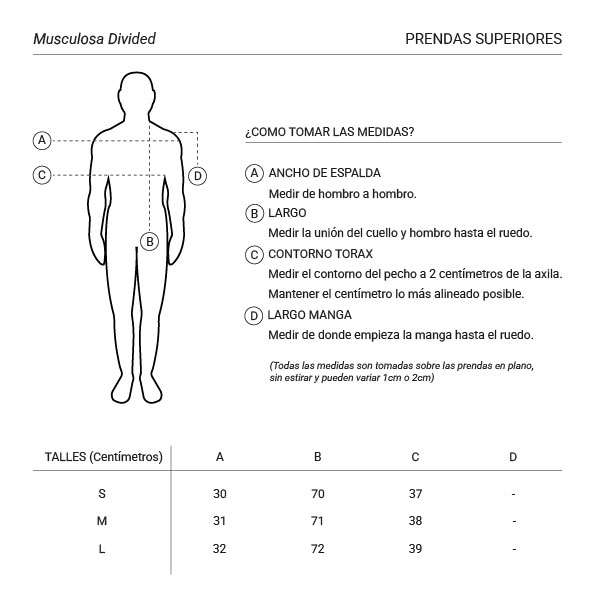 Musculosa Divided

PRENDAS SUPERIORES

A

C

D

B

¿COMO TOMAR LAS MEDIDAS?

A ANCHO DE ESPALDA
Medir de hombro a hombro.

B LARGO
Medir la unión del cuello y hombro hasta el ruedo.

C CONTORNO TORAX
Medir el contorno del pecho a 2 centímetros de la axila.
Mantener el centímetro lo más alineado posible.

D LARGO MANGA
Medir de donde empieza la manga hasta el ruedo.

(Todas las medidas son tomadas sobre las prendas en plano, sin estirar y pueden variar 1cm o 2cm)

| TALLES (Centímetros) | A | B | C | D |
|---|---|---|---|---|
| S | 30 | 70 | 37 | - |
| M | 31 | 71 | 38 | - |
| L | 32 | 72 | 39 | - |